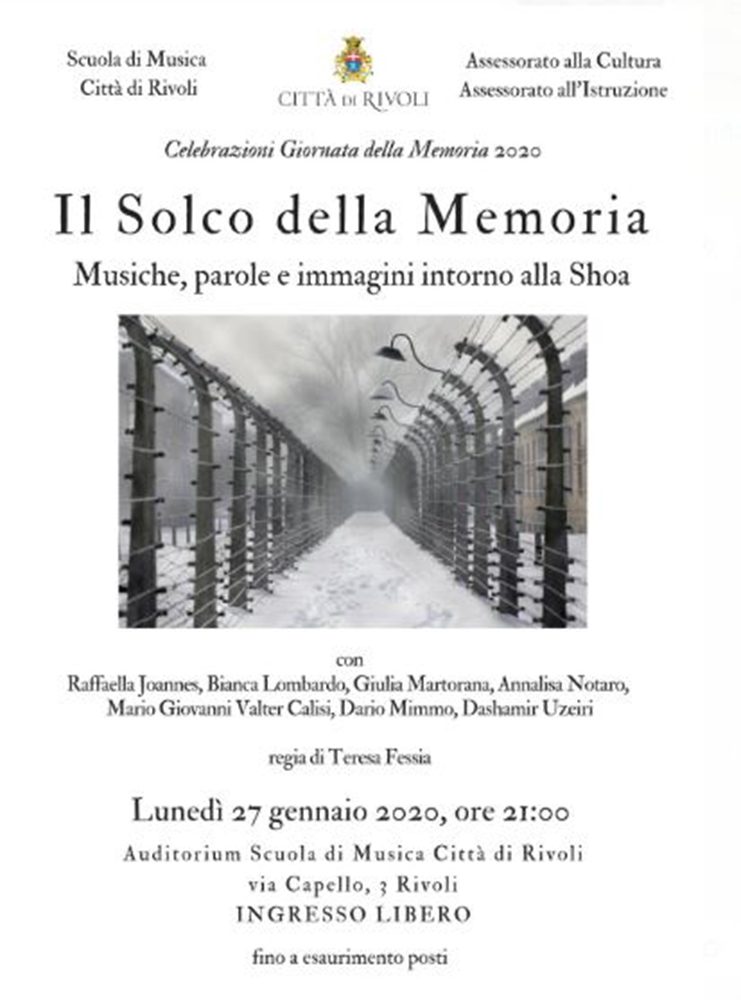 Scuola di Musica
Città di Rivoli

CITTÀ DI RIVOLI

Assessorato alla Cultura
Assessorato all'Istruzione

Celebrazioni Giornata della Memoria 2020

Il Solco della Memoria

Musiche, parole e immagini intorno alla Shoa

con
Raffaella Joannes, Bianca Lombardo, Giulia Martorana, Annalisa Notaro,
Mario Giovanni Valter Calisi, Dario Mimmo, Dashamir Uzeiri

regia di Teresa Fessia

Lunedì 27 gennaio 2020, ore 21:00
Auditorium Scuola di Musica Città di Rivoli
via Capello, 3 Rivoli
INGRESSO LIBERO

fino a esaurimento posti